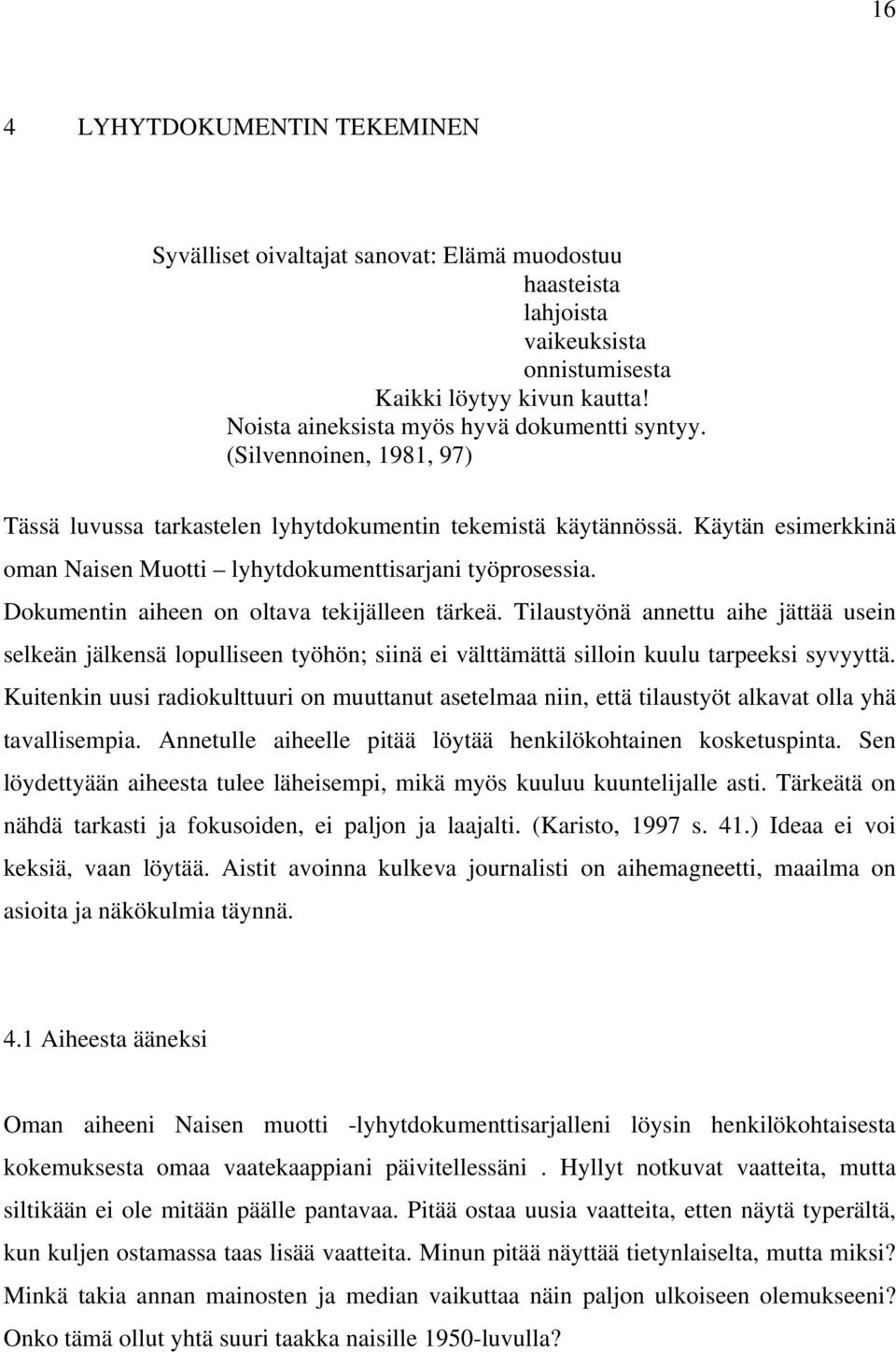 16

4 LYHYTDOKUMENTIN TEKEMINEN

Syvälliset oivaltajat sanovat: Elämä muodostuu
haasteista
lahjoista
vaikeuksista
onnistumisesta
Kaikki löytyy kivun kautta!
Noista aineksista myös hyvä dokumentti syntyy.
(Silvennoinen, 1981, 97)

Tässä luvussa tarkastelen lyhytdokumentin tekemistä käytännössä. Käytän esimerkkinä oman Naisen Muotti – lyhytdokumenttisarjani työprosessia.

Dokumentin aiheen on oltava tekijälleen tärkeä. Tilaustyönä annettu aihe jättää usein selkeän jälkensä lopulliseen työhön; siinä ei välttämättä silloin kuulu tarpeeksi syvyyttä. Kuitenkin uusi radiokulttuuri on muuttanut asetelmaa niin, että tilaustyöt alkavat olla yhä tavallisempia. Annetulle aiheelle pitää löytää henkilökohtainen kosketuspinta. Sen löydettyään aiheesta tulee läheisempi, mikä myös kuuluu kuuntelijalle asti. Tärkeätä on nähdä tarkasti ja fokusoiden, ei paljon ja laajalti. (Karisto, 1997 s. 41.) Ideaa ei voi keksiä, vaan löytää. Aistit avoinna kulkeva journalisti on aihemagneetti, maailma on asioita ja näkökulmia täynnä.

4.1 Aiheesta ääneksi

Oman aiheeni Naisen muotti -lyhytdokumenttisarjalleni löysin henkilökohtaisesta kokemuksesta omaa vaatekaappiani päivitellessäni . Hyllyt notkuvat vaatteita, mutta siltikään ei ole mitään päälle pantavaa. Pitää ostaa uusia vaatteita, etten näytä typerältä, kun kuljen ostamassa taas lisää vaatteita. Minun pitää näyttää tietynlaiselta, mutta miksi? Minkä takia annan mainosten ja median vaikuttaa näin paljon ulkoiseen olemukseeni? Onko tämä ollut yhtä suuri taakka naisille 1950-luvulla?